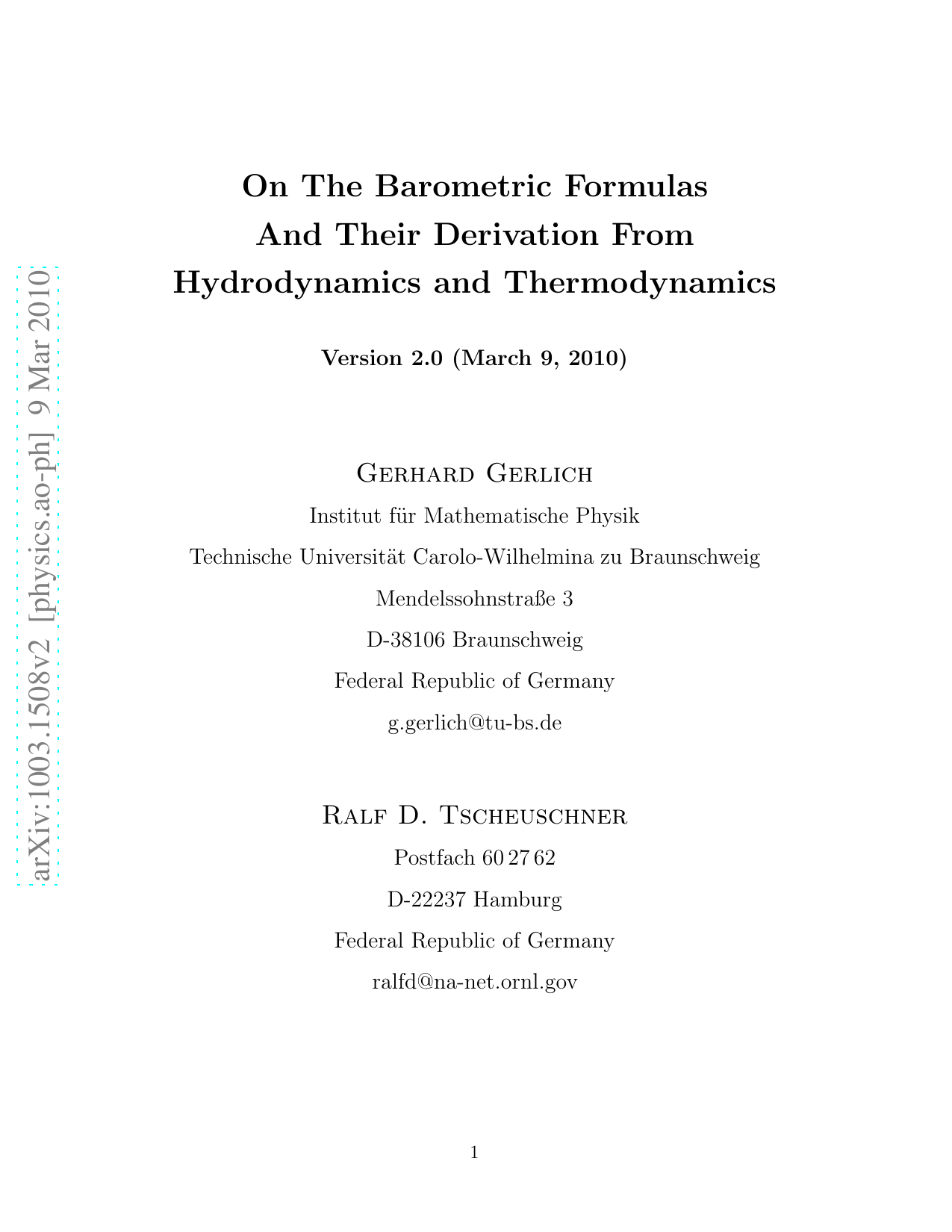 arXiv:1003.1508v2 [physics.ao-ph] 9 Mar 2010

On The Barometric Formulas And Their Derivation From Hydrodynamics and Thermodynamics

Version 2.0 (March 9, 2010)

Gerhard Gerlich
Institut für Mathematische Physik
Technische Universität Carolo-Wilhelmina zu Braunschweig
Mendelssohnstraße 3
D-38106 Braunschweig
Federal Republic of Germany
g.gerlich@tu-bs.de

Ralf D. Tscheuschner
Postfach 60 27 62
D-22237 Hamburg
Federal Republic of Germany
ralfd@na-net.ornl.gov

1